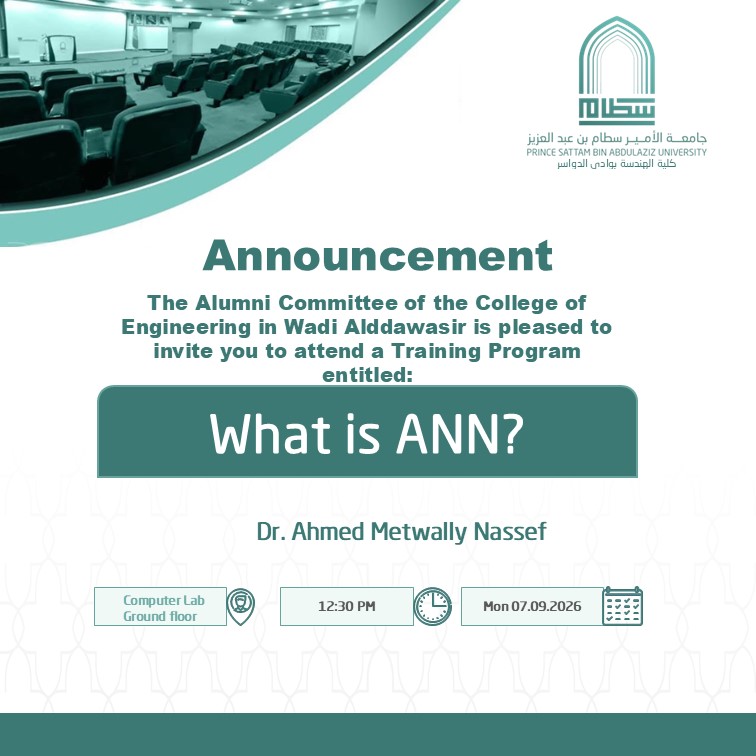 سطام
جامعة الأمير سطام بن عبد العزيز
PRINCE SATTAM BIN ABDULAZIZ UNIVERSITY
كلية الهندسة بوادي الدواسر

Announcement

The Alumni Committee of the College of Engineering in Wadi Alddawasir is pleased to invite you to attend a Training Program entitled:

What is ANN?

Dr. Ahmed Metwally Nassef

Computer Lab Ground floor

12:30 PM

Mon 07.09.2026